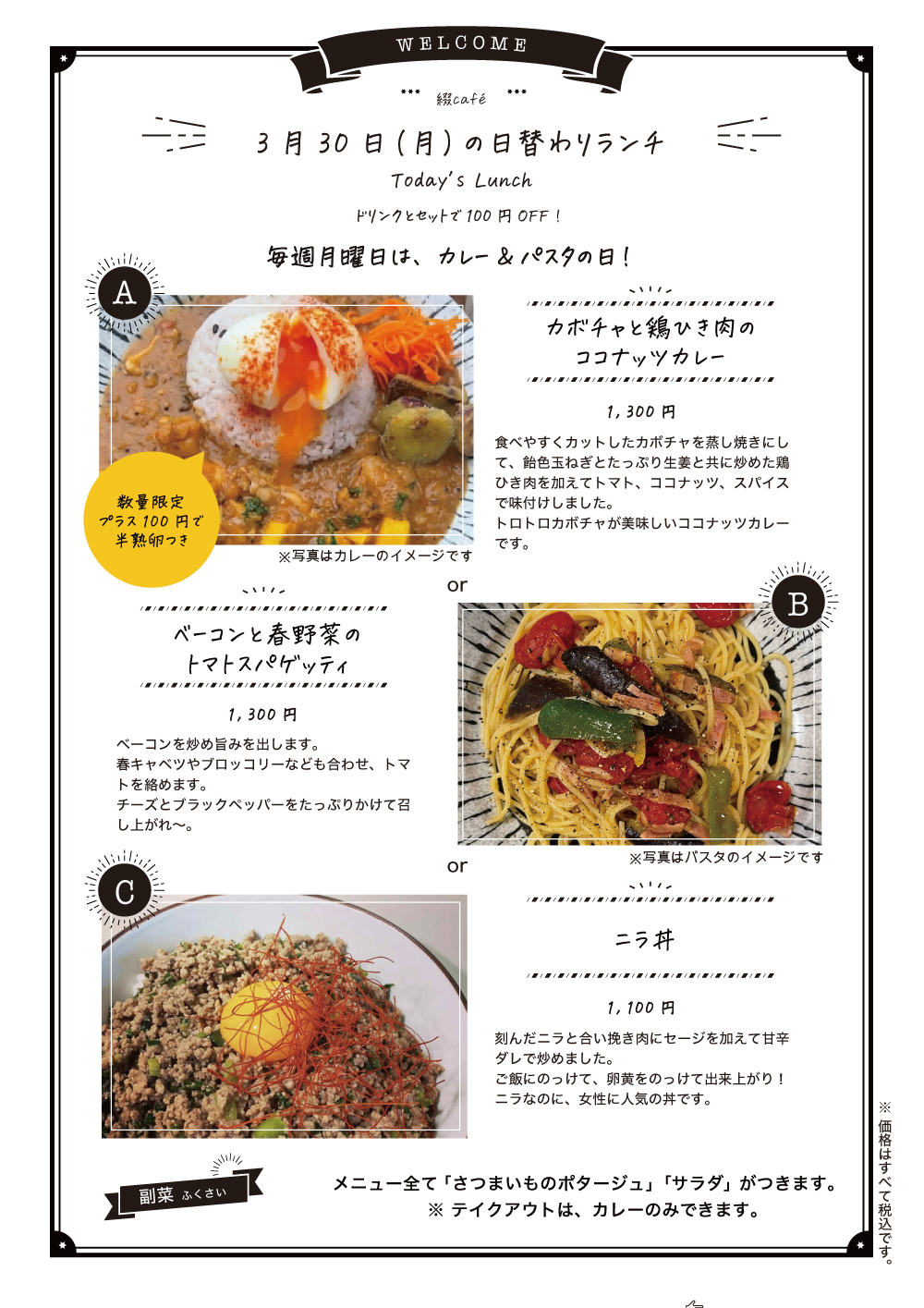 WELCOME

綴café

3月30日(月)の日替わりランチ

Today's Lunch

ドリンクとセットで100円OFF!

毎週月曜日は、カレー&パスタの日!

A

数量限定
プラス100円で
半熟卵つき

※写真はカレーのイメージです

カボチャと鶏ひき肉の
ココナッツカレー

1,300円

食べやすくカットしたカボチャを蒸し焼きにして、飴色玉ねぎとたっぷり生姜と共に炒めた鶏ひき肉を加えてトマト、ココナッツ、スパイスで味付けしました。
トロトロカボチャが美味しいココナッツカレーです。

or

B

ベーコンと春野菜の
トマトスパゲッティ

1,300円

ベーコンを炒め旨みを出します。
春キャベツやブロッコリーなども合わせ、トマトを絡めます。
チーズとブラックペッパーをたっぷりかけて召し上がれ〜。

※写真はパスタのイメージです

or

C

ニラ丼

1,100円

刻んだニラと合い挽き肉にセージを加えて甘辛ダレで炒めました。
ご飯にのっけて、卵黄をのっけて出来上がり!
ニラなのに、女性に人気の丼です。

副菜 ふくさい

メニュー全て「さつまいものポタージュ」「サラダ」がつきます。
※ テイクアウトは、カレーのみできます。

※価格はすべて税込です。